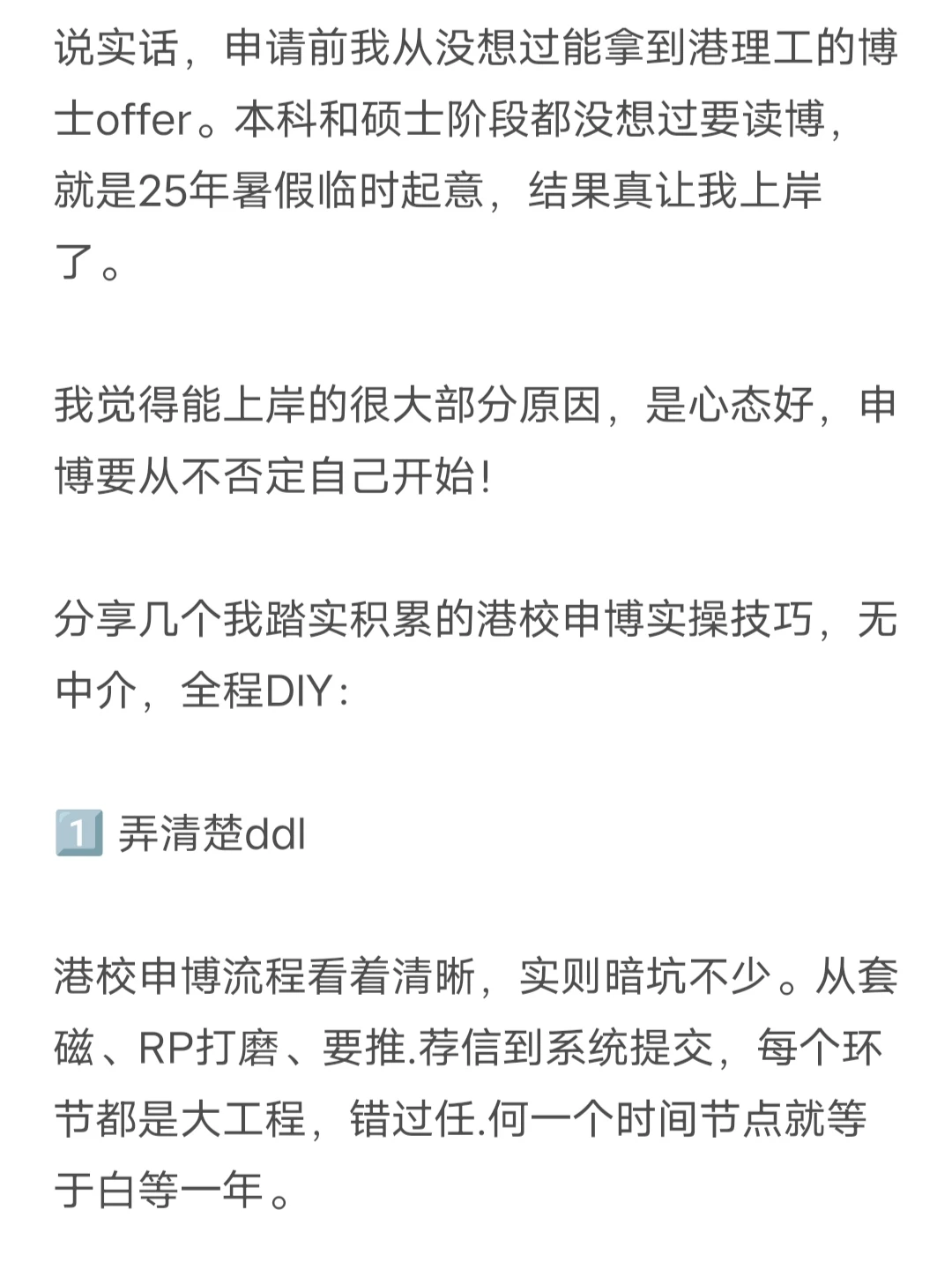 说实话，申请前我从没想过能拿到港理工的博士offer。本科和硕士阶段都没想过要读博，就是25年暑假临时起意，结果真让我上岸了。

我觉得能上岸的很大部分原因，是心态好，申博要从不否定自己开始!

分享几个我踏实积累的港校申博实操技巧，无中介，全程DIY:

1️⃣ 弄清楚ddl

港校申博流程看着清晰，实则暗坑不少。从套磁、RP打磨、要推.荐信到系统提交，每个环节都是大工程，错过任.何一个时间节点就等于白等一年。